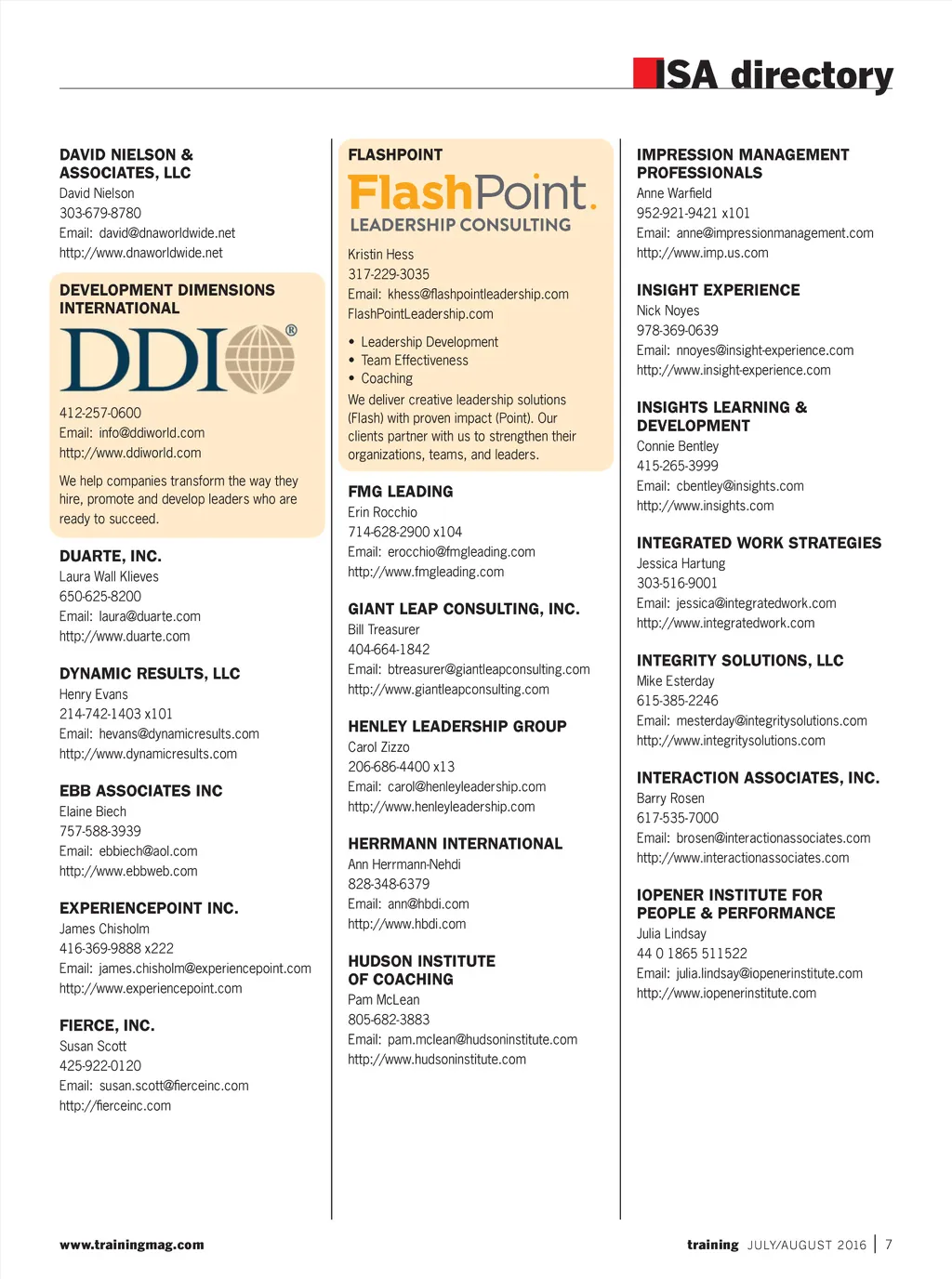 ISA directory

DAVID NIELSON & ASSOCIATES, LLC
David Nielson
303-679-8780
Email: david@dnaworldwide.net
http://www.dnaworldwide.net

DEVELOPMENT DIMENSIONS INTERNATIONAL
DDI®
412-257-0600
Email: info@ddiworld.com
http://www.ddiworld.com

We help companies transform the way they hire, promote and develop leaders who are ready to succeed.

DUARTE, INC.
Laura Wall Klieves
650-625-8200
Email: laura@duarte.com
http://www.duarte.com

DYNAMIC RESULTS, LLC
Henry Evans
214-742-1403 x101
Email: hevans@dynamicresults.com
http://www.dynamicresults.com

EBB ASSOCIATES INC
Elaine Biech
757-588-3939
Email: ebbiech@aol.com
http://www.ebbweb.com

EXPERIENCEPOINT INC.
James Chisholm
416-369-9888 x222
Email: james.chisholm@experiencepoint.com
http://www.experiencepoint.com

FIERCE, INC.
Susan Scott
425-922-0120
Email: susan.scott@fierceinc.com
http://fierceinc.com

FLASHPOINT
FlashPoint.
LEADERSHIP CONSULTING
Kristin Hess
317-229-3035
Email: khess@flashpointleadership.com
FlashPointLeadership.com

• Leadership Development
• Team Effectiveness
• Coaching

We deliver creative leadership solutions (Flash) with proven impact (Point). Our clients partner with us to strengthen their organizations, teams, and leaders.

FMG LEADING
Erin Rocchio
714-628-2900 x104
Email: erocchio@fmgleading.com
http://www.fmgleading.com

GIANT LEAP CONSULTING, INC.
Bill Treasurer
404-664-1842
Email: btreasurer@giantleapconsulting.com
http://www.giantleapconsulting.com

HENLEY LEADERSHIP GROUP
Carol Zizzo
206-686-4400 x13
Email: carol@henleyleadership.com
http://www.henleyleadership.com

HERRMANN INTERNATIONAL
Ann Herrmann-Nehdi
828-348-6379
Email: ann@hbdi.com
http://www.hbdi.com

HUDSON INSTITUTE OF COACHING
Pam McLean
805-682-3883
Email: pam.mclean@hudsoninstitute.com
http://www.hudsoninstitute.com

IMPRESSION MANAGEMENT PROFESSIONALS
Anne Warfield
952-921-9421 x101
Email: anne@impressionmanagement.com
http://www.imp.us.com

INSIGHT EXPERIENCE
Nick Noyes
978-369-0639
Email: nnoyes@insight-experience.com
http://www.insight-experience.com

INSIGHTS LEARNING & DEVELOPMENT
Connie Bentley
415-265-3999
Email: cbentley@insights.com
http://www.insights.com

INTEGRATED WORK STRATEGIES
Jessica Hartung
303-516-9001
Email: jessica@integratedwork.com
http://www.integratedwork.com

INTEGRITY SOLUTIONS, LLC
Mike Esterday
615-385-2246
Email: mesterday@integritysolutions.com
http://www.integritysolutions.com

INTERACTION ASSOCIATES, INC.
Barry Rosen
617-535-7000
Email: brosen@interactionassociates.com
http://www.interactionassociates.com

IOPENER INSTITUTE FOR PEOPLE & PERFORMANCE
Julia Lindsay
44 0 1865 511522
Email: julia.lindsay@iopenerinstitute.com
http://www.iopenerinstitute.com

www.trainingmag.com

training JULY/AUGUST 2016 | 7